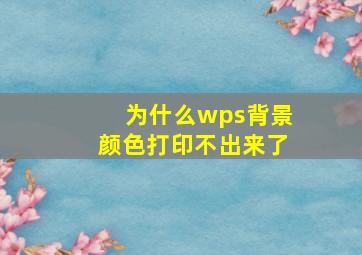 为什么wps背景颜色打印不出来了